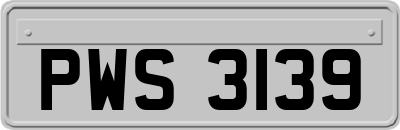 PWS 3139